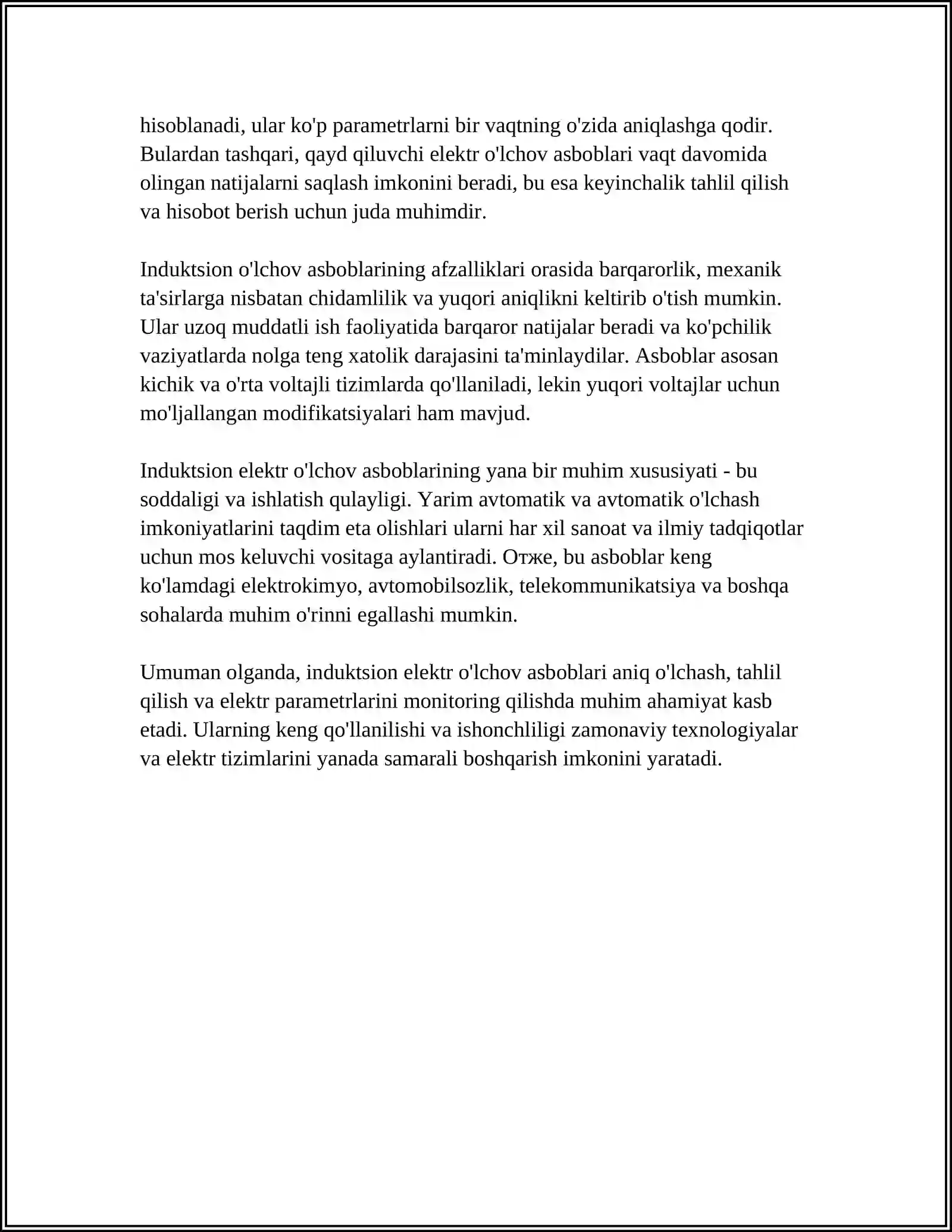 hisoblanadi, ular ko'p parametrlarni bir vaqtning o'zida aniqlashga qodir. Bulardan tashqari, qayd qiluvchi elektr o'lchov asboblari vaqt davomida olingan natijalarni saqlash imkonini beradi, bu esa keyinchalik tahlil qilish va hisobot berish uchun juda muhimdir.

Induktsion o'lchov asboblarining afzalliklari orasida barqarorlik, mexanik ta'sirlarga nisbatan chidamlilik va yuqori aniqlikni keltirib o'tish mumkin. Ular uzoq muddatli ish faoliyatida barqaror natijalar beradi va ko'pchilik vaziyatlarda nolga teng xatolik darajasini ta'minlaydilar. Asboblar asosan kichik va o'rta voltajli tizimlarda qo'llaniladi, lekin yuqori voltajlar uchun mo'ljallangan modifikatsiyalari ham mavjud.

Induktsion elektr o'lchov asboblarining yana bir muhim xususiyati - bu soddaligi va ishlatish qulayligi. Yarim avtomatik va avtomatik o'lchash imkoniyatlarini taqdim eta olishlari ularni har xil sanoat va ilmiy tadqiqotlar uchun mos keluvchi vositaga aylantiradi. Отже, bu asboblar keng ko'lamdagi elektrokimyo, avtomobilsozlik, telekommunikatsiya va boshqa sohalarda muhim o'rinni egallashi mumkin.

Umuman olganda, induktsion elektr o'lchov asboblari aniq o'lchash, tahlil qilish va elektr parametrlarini monitoring qilishda muhim ahamiyat kasb etadi. Ularning keng qo'llanilishi va ishonchliligi zamonaviy texnologiyalar va elektr tizimlarini yanada samarali boshqarish imkonini yaratadi.